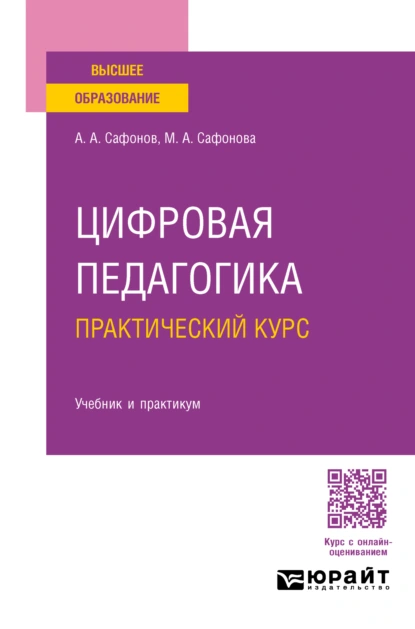 ВЫСШЕЕ
ОБРАЗОВАНИЕ

А. А. Сафонов, М. А. Сафонова

ЦИФРОВАЯ ПЕДАГОГИКА
ПРАКТИЧЕСКИЙ КУРС

Учебник и практикум

Курс с онлайн-оцениванием

ЮРАЙТ
издательство